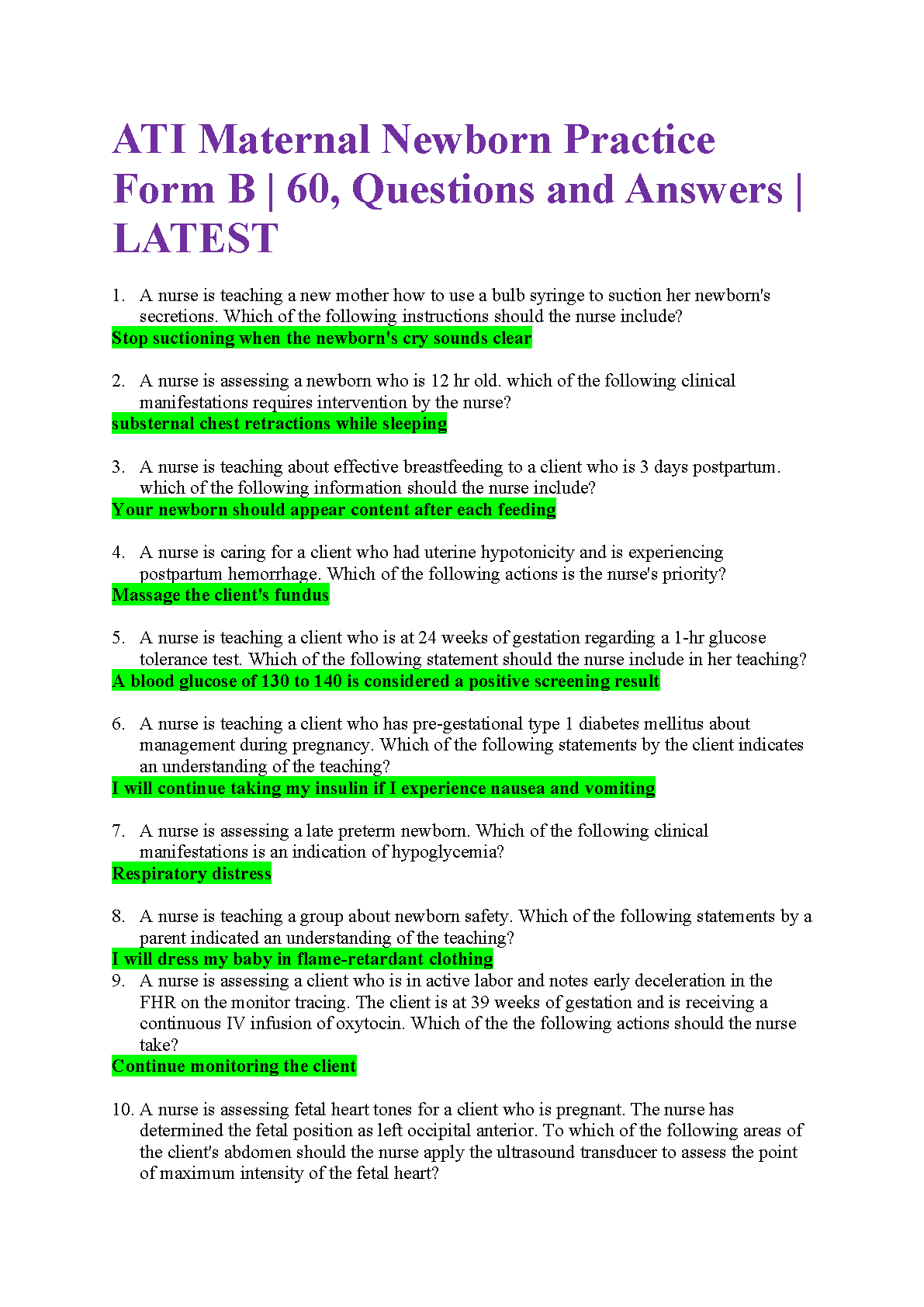 ATI Maternal Newborn Practice Form B | 60, Questions and Answers | LATEST

1. A nurse is teaching a new mother how to use a bulb syringe to suction her newborn's secretions. Which of the following instructions should the nurse include?
Stop suctioning when the newborn's cry sounds clear

2. A nurse is assessing a newborn who is 12 hr old. which of the following clinical manifestations requires intervention by the nurse?
substernal chest retractions while sleeping

3. A nurse is teaching about effective breastfeeding to a client who is 3 days postpartum. which of the following information should the nurse include?
Your newborn should appear content after each feeding

4. A nurse is caring for a client who had uterine hypotonicity and is experiencing postpartum hemorrhage. Which of the following actions is the nurse's priority?
Massage the client's fundus

5. A nurse is teaching a client who is at 24 weeks of gestation regarding a 1-hr glucose tolerance test. Which of the following statement should the nurse include in her teaching?
A blood glucose of 130 to 140 is considered a positive screening result

6. A nurse is teaching a client who has pre-gestational type 1 diabetes mellitus about management during pregnancy. Which of the following statements by the client indicates an understanding of the teaching?
I will continue taking my insulin if I experience nausea and vomiting

7. A nurse is assessing a late preterm newborn. Which of the following clinical manifestations is an indication of hypoglycemia?
Respiratory distress

8. A nurse is teaching a group about newborn safety. Which of the following statements by a parent indicated an understanding of the teaching?
I will dress my baby in flame-retardant clothing
9. A nurse is assessing a client who is in active labor and notes early deceleration in the FHR on the monitor tracing. The client is at 39 weeks of gestation and is receiving a continuous IV infusion of oxytocin. Which of the the following actions should the nurse take?
Continue monitoring the client

10. A nurse is assessing fetal heart tones for a client who is pregnant. The nurse has determined the fetal position as left occipital anterior. To which of the following areas of the client's abdomen should the nurse apply the ultrasound transducer to assess the point of maximum intensity of the fetal heart?